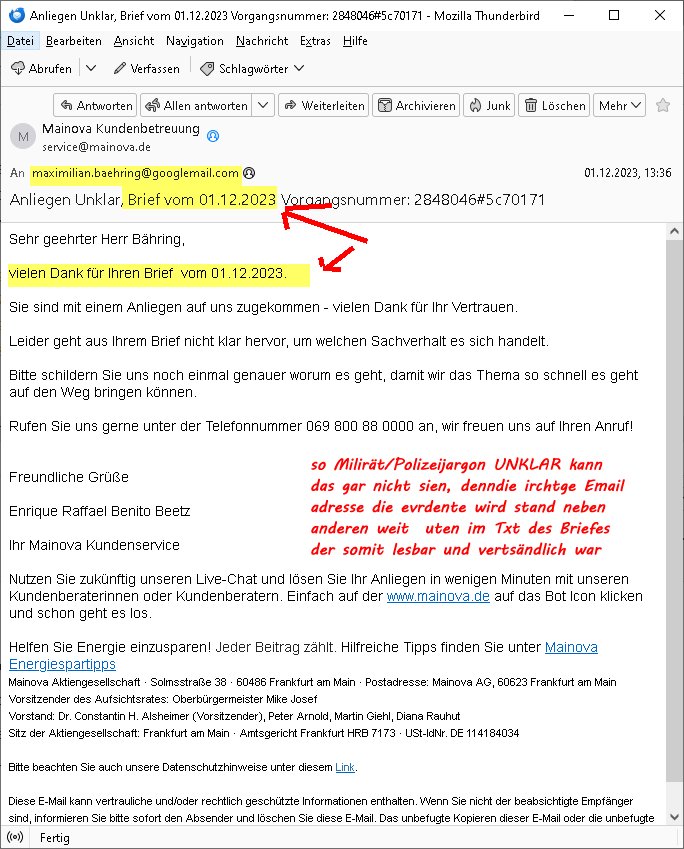 Anliegen Unklar, Brief vom 01.12.2023 Vorgangsnummer: 2848046#5c70171 - Mozilla Thunderbird

Datei Bearbeiten Ansicht Navigation Nachricht Extras Hilfe

Abrufen Verfassen Schlagwörter

Antworten Allen antworten Weiterleiten Archivieren Junk Löschen Mehr

M Mainova Kundenbetreuung
service@mainova.de

An maximilian.baehring@googlemail.com 01.12.2023, 13:36

Anliegen Unklar, Brief vom 01.12.2023 Vorgangsnummer: 2848046#5c70171

Sehr geehrter Herr Bähring,

vielen Dank für Ihren Brief vom 01.12.2023.

Sie sind mit einem Anliegen auf uns zugekommen - vielen Dank für Ihr Vertrauen.

Leider geht aus Ihrem Brief nicht klar hervor, um welchen Sachverhalt es sich handelt.

Bitte schildern Sie uns noch einmal genauer worum es geht, damit wir das Thema so schnell es geht auf den Weg bringen können.

Rufen Sie uns gerne unter der Telefonnummer 069 800 88 0000 an, wir freuen uns auf Ihren Anruf!

Freundliche Grüße

Enrique Raffael Benito Beetz

Ihr Mainova Kundenservice

so Milirät/Polizeijargon UNKLAR kann das gar nicht sien, denndie irchtge Email adresse die evrdente wird stand neben anderen weit uten im Txt des Briefes der somit lesbar und vertsändlich war

Nutzen Sie zukünftig unseren Live-Chat und lösen Sie Ihr Anliegen in wenigen Minuten mit unseren Kundenberaterinnen oder Kundenberatern. Einfach auf der www.mainova.de auf das Bot Icon klicken und schon geht es los.

Helfen Sie Energie einzusparen! Jeder Beitrag zählt. Hilfreiche Tipps finden Sie unter Mainova Energiespartipps

Mainova Aktiengesellschaft · Solmsstraße 38 · 60486 Frankfurt am Main · Postadresse: Mainova AG, 60623 Frankfurt am Main
Vorsitzender des Aufsichtsrates: Oberbürgermeister Mike Josef
Vorstand: Dr. Constantin H. Alsheimer (Vorsitzender), Peter Arnold, Martin Giehl, Diana Rauhut
Sitz der Aktiengesellschaft: Frankfurt am Main · Amtsgericht Frankfurt HRB 7173 · USt-IdNr. DE 114184034

Bitte beachten Sie auch unsere Datenschutzhinweise unter diesem Link.

Diese E-Mail kann vertrauliche und/oder rechtlich geschützte Informationen enthalten. Wenn Sie nicht der beabsichtigte Empfänger sind, informieren Sie bitte sofort den Absender und löschen Sie diese E-Mail. Das unbefugte Kopieren dieser E-Mail oder die unbefugte

Fertig